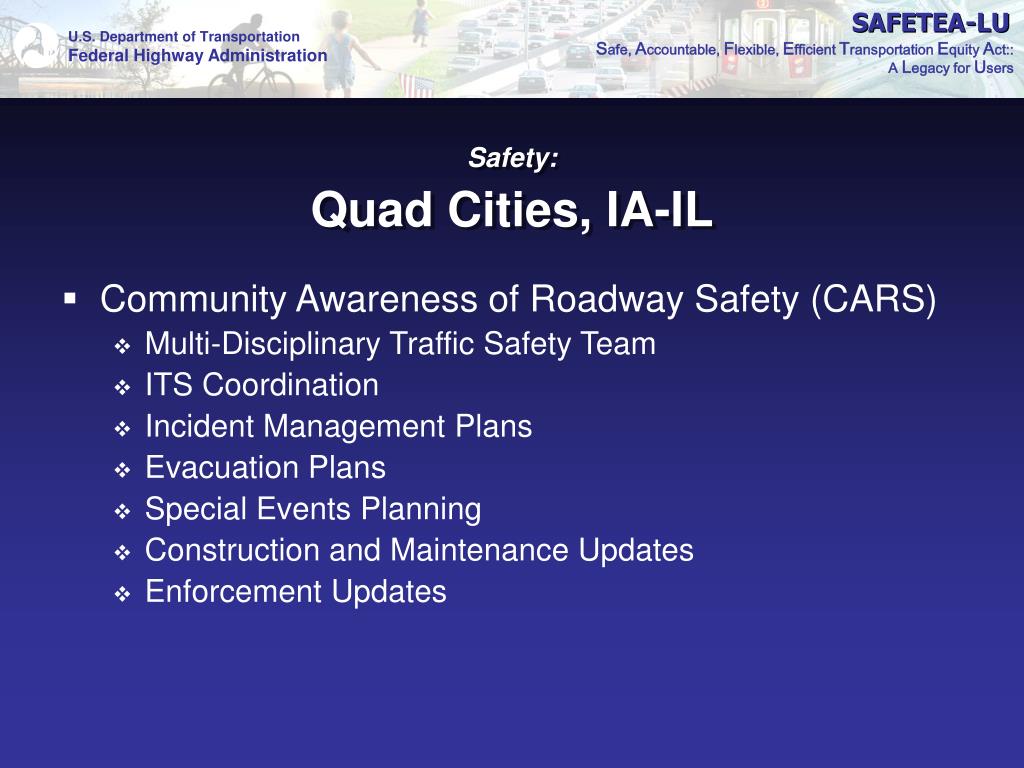 U.S. Department of Transportation
Federal Highway Administration

SAFETEA-LU
Safe, Accountable, Flexible, Efficient Transportation Equity Act::
A Legacy for Users

Safety:

Quad Cities, IA-IL

▪ Community Awareness of Roadway Safety (CARS)
❖ Multi-Disciplinary Traffic Safety Team
❖ ITS Coordination
❖ Incident Management Plans
❖ Evacuation Plans
❖ Special Events Planning
❖ Construction and Maintenance Updates
❖ Enforcement Updates